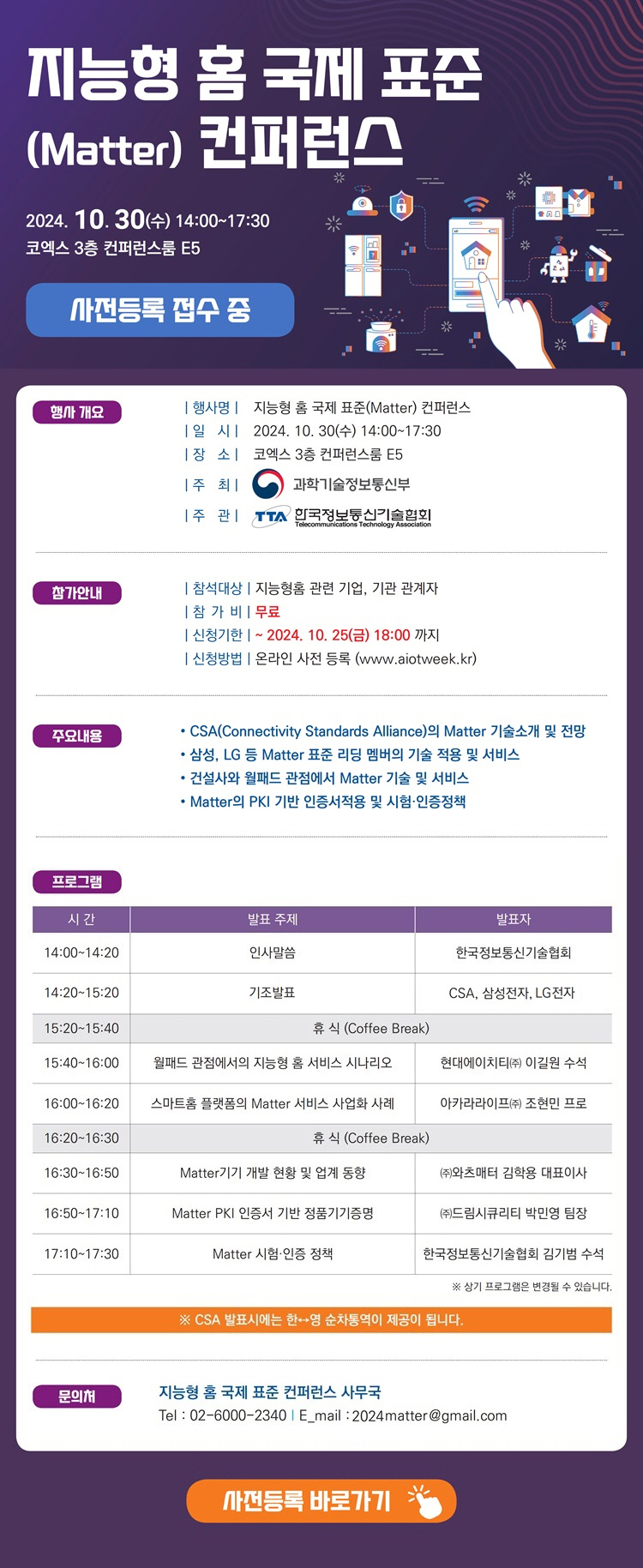 지능형 홈 국제 표준 (Matter) 컨퍼런스

2024. 10. 30(수) 14:00~17:30
코엑스 3층 컨퍼런스룸 E5

사전등록 접수 중

행사 개요

| 행사명 | 지능형 홈 국제 표준(Matter) 컨퍼런스
| 일 시 | 2024. 10. 30(수) 14:00~17:30
| 장 소 | 코엑스 3층 컨퍼런스룸 E5
| 주 최 | 과학기술정보통신부
| 주 관 | TTA 한국정보통신기술협회 Telecommunications Technology Association

참가안내

| 참석대상 | 지능형홈 관련 기업, 기관 관계자
| 참 가 비 | 무료
| 신청기한 | ~ 2024. 10. 25(금) 18:00 까지
| 신청방법 | 온라인 사전 등록 (www.aiotweek.kr)

주요내용

• CSA(Connectivity Standards Alliance)의 Matter 기술소개 및 전망
• 삼성, LG 등 Matter 표준 리딩 멤버의 기술 적용 및 서비스
• 건설사와 월패드 관점에서 Matter 기술 및 서비스
• Matter의 PKI 기반 인증서적용 및 시험·인증정책

프로그램

| 시 간 | 발표 주제 | 발표자 |
|---|---|---|
| 14:00~14:20 | 인사말씀 | 한국정보통신기술협회 |
| 14:20~15:20 | 기조발표 | CSA, 삼성전자, LG전자 |
| 15:20~15:40 | 휴 식 (Coffee Break) | |
| 15:40~16:00 | 월패드 관점에서의 지능형 홈 서비스 시나리오 | 현대에이치티㈜ 이길원 수석 |
| 16:00~16:20 | 스마트홈 플랫폼의 Matter 서비스 사업화 사례 | 아카라라이프㈜ 조현민 프로 |
| 16:20~16:30 | 휴 식 (Coffee Break) | |
| 16:30~16:50 | Matter기기 개발 현황 및 업계 동향 | ㈜와츠매터 김학용 대표이사 |
| 16:50~17:10 | Matter PKI 인증서 기반 정품기기증명 | ㈜드림시큐리티 박민영 팀장 |
| 17:10~17:30 | Matter 시험·인증 정책 | 한국정보통신기술협회 김기범 수석 |

※ 상기 프로그램은 변경될 수 있습니다.

※ CSA 발표시에는 한↔영 순차통역이 제공이 됩니다.

문의처

지능형 홈 국제 표준 컨퍼런스 사무국
Tel : 02-6000-2340 | E_mail : 2024matter@gmail.com

사전등록 바로가기